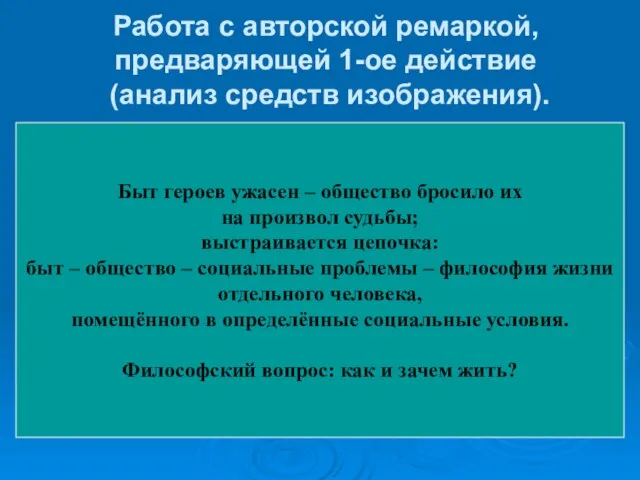 Работа с авторской ремаркой, предваряющей 1-ое действие (анализ средств изображения).

Быт героев ужасен – общество бросило их на произвол судьбы;
выстраивается цепочка:
быт – общество – социальные проблемы – философия жизни отдельного человека,
помещённого в определённые социальные условия.

Философский вопрос: как и зачем жить?